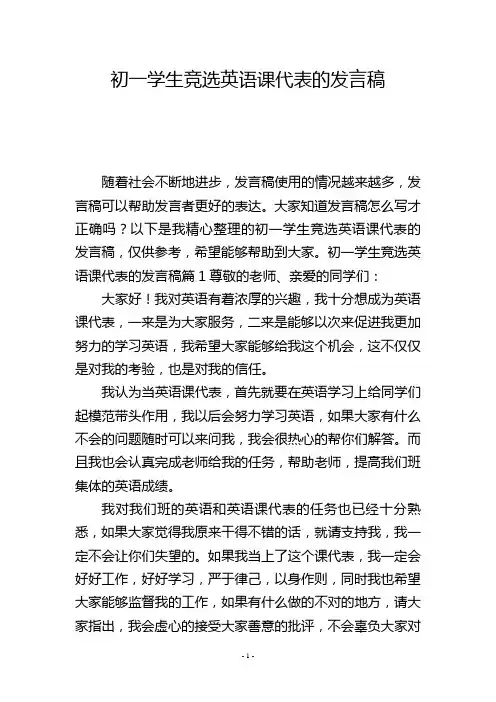 初一学生竞选英语课代表的发言稿

随着社会不断地进步，发言稿使用的情况越来越多，发言稿可以帮助发言者更好的表达。大家知道发言稿怎么写才正确吗？以下是我精心整理的初一学生竞选英语课代表的发言稿，仅供参考，希望能够帮助到大家。初一学生竞选英语课代表的发言稿篇 1 尊敬的老师、亲爱的同学们：

大家好！我对英语有着浓厚的兴趣，我十分想成为英语课代表，一来是为大家服务，二来是能够以次来促进我更加努力的学习英语，我希望大家能够给我这个机会，这不仅仅是对我的考验，也是对我的信任。

我认为当英语课代表，首先就要在英语学习上给同学们起模范带头作用，我以后会努力学习英语，如果大家有什么不会的问题随时可以来问我，我会很热心的帮你们解答。而且我也会认真完成老师给我的任务，帮助老师，提高我们班集体的英语成绩。

我对我们班的英语和英语课代表的任务也已经十分熟悉，如果大家觉得我原来干得不错的话，就请支持我，我一定不会让你们失望的。如果我当上了这个课代表，我一定会好好工作，好好学习，严于律己，以身作则，同时我也希望大家能够监督我的工作，如果有什么做的不对的地方，请大家指出，我会虚心的接受大家善意的批评，不会辜负大家对

- 1 -